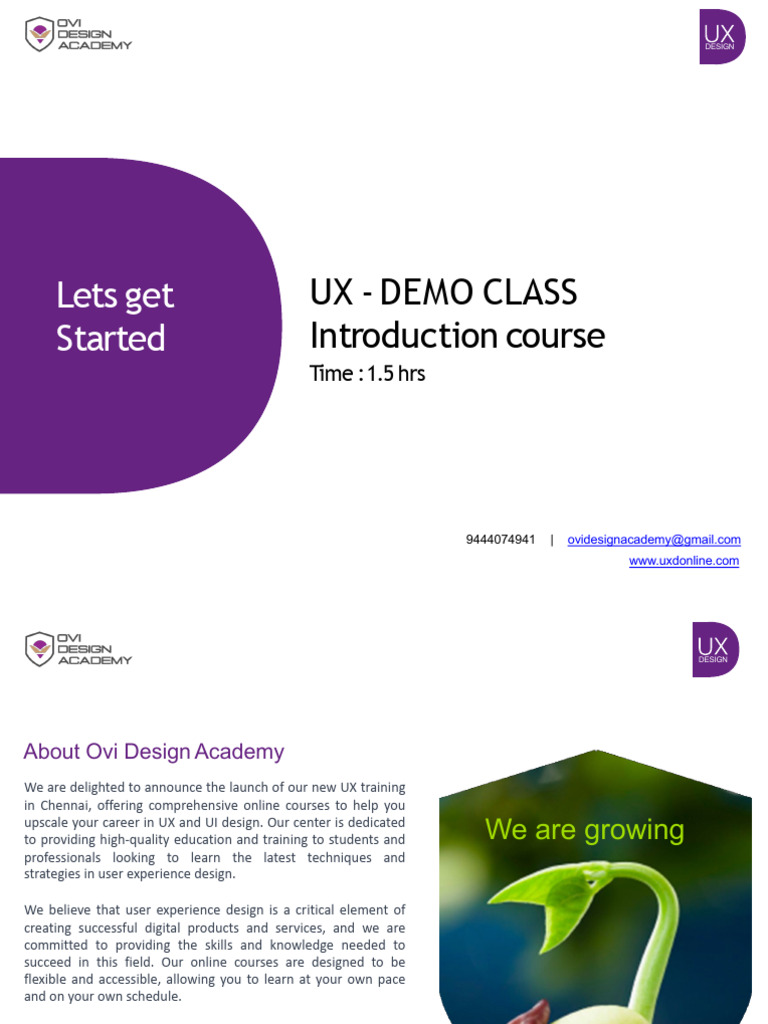 OVI DESIGN ACADEMY

UX DESIGN

Lets get Started

UX - DEMO CLASS
Introduction course
Time : 1.5 hrs

9444074941 | ovidesignacademy@gmail.com
www.uxdonline.com

OVI DESIGN ACADEMY

UX DESIGN

About Ovi Design Academy

We are delighted to announce the launch of our new UX training in Chennai, offering comprehensive online courses to help you upscale your career in UX and UI design. Our center is dedicated to providing high-quality education and training to students and professionals looking to learn the latest techniques and strategies in user experience design.

We believe that user experience design is a critical element of creating successful digital products and services, and we are committed to providing the skills and knowledge needed to succeed in this field. Our online courses are designed to be flexible and accessible, allowing you to learn at your own pace and on your own schedule.

We are growing